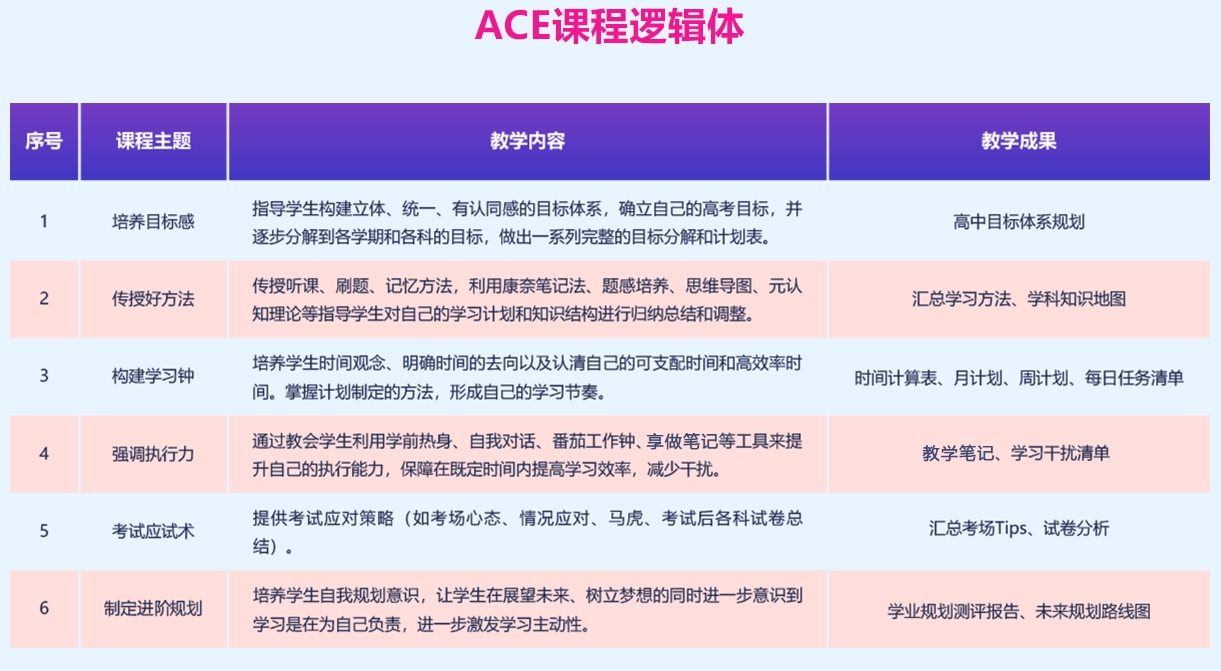 ACE课程逻辑体

| 序号 | 课程主题 | 教学内容 | 教学成果 |
|---|---|---|---|
| 1 | 培养目标感 | 指导学生构建立体、统一、有认同感的目标体系，确立自己的高考目标，并逐步分解到各学期和各科的目标，做出一系列完整的目标分解和计划表。 | 高中目标体系规划 |
| 2 | 传授好方法 | 传授听课、刷题、记忆方法，利用康奈笔记法、题感培养、思维导图、元认知理论等指导学生对自己的学习计划和知识结构进行归纳总结和调整。 | 汇总学习方法、学科知识地图 |
| 3 | 构建学习钟 | 培养学生时间观念、明确时间的去向以及认清自己的可支配时间和高效率时间。掌握计划制定的方法，形成自己的学习节奏。 | 时间计算表、月计划、周计划、每日任务清单 |
| 4 | 强调执行力 | 通过教会学生利用学前热身、自我对话、番茄工作钟、享做笔记等工具来提升自己的执行能力，保障在既定时间内提高学习效率，减少干扰。 | 教学笔记、学习干扰清单 |
| 5 | 考试应试术 | 提供考试应对策略（如考场心态、情况应对、马虎、考试后各科试卷总结）。 | 汇总考场Tips、试卷分析 |
| 6 | 制定进阶规划 | 培养学生自我规划意识，让学生在展望未来、树立梦想的同时进一步意识到学习是在为自己负责，进一步激发学习主动性。 | 学业规划测评报告、未来规划路线图 |